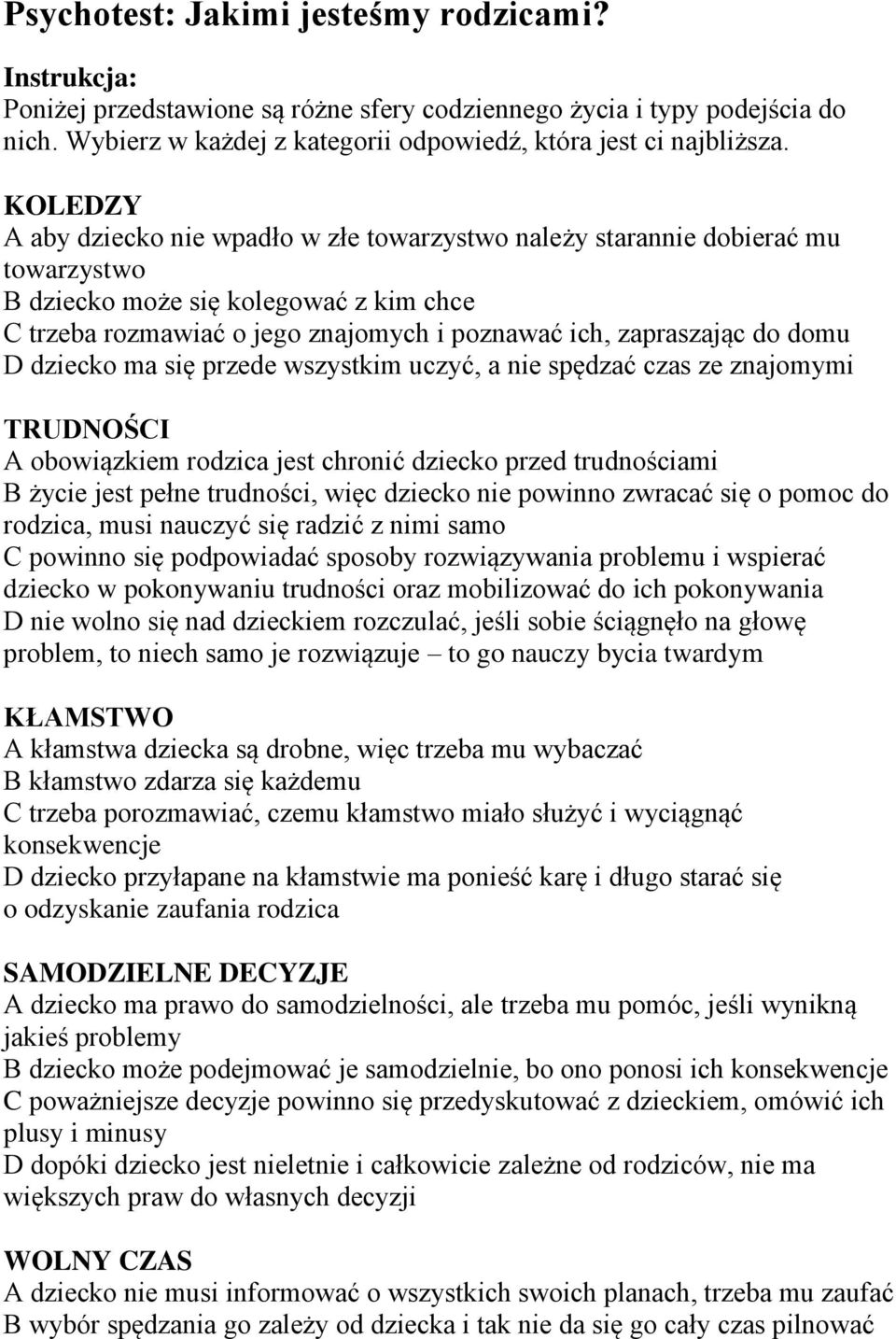 Psychotest: Jakimi jesteśmy rodzicami?

Instrukcja:
Poniżej przedstawione są różne sfery codziennego życia i typy podejścia do nich. Wybierz w każdej z kategorii odpowiedź, która jest ci najbliższa.

KOLEDZY
A aby dziecko nie wpadło w złe towarzystwo należy starannie dobierać mu towarzystwo
B dziecko może się kolegować z kim chce
C trzeba rozmawiać o jego znajomych i poznawać ich, zapraszając do domu
D dziecko ma się przede wszystkim uczyć, a nie spędzać czas ze znajomymi

TRUDNOŚCI
A obowiązkiem rodzica jest chronić dziecko przed trudnościami
B życie jest pełne trudności, więc dziecko nie powinno zwracać się o pomoc do rodzica, musi nauczyć się radzić z nimi samo
C powinno się podpowiadać sposoby rozwiązywania problemu i wspierać dziecko w pokonywaniu trudności oraz mobilizować do ich pokonywania
D nie wolno się nad dzieckiem rozczulać, jeśli sobie ściągnęło na głowę problem, to niech samo je rozwiązuje – to go nauczy bycia twardym

KŁAMSTWO
A kłamstwa dziecka są drobne, więc trzeba mu wybaczać
B kłamstwo zdarza się każdemu
C trzeba porozmawiać, czemu kłamstwo miało służyć i wyciągnąć konsekwencje
D dziecko przyłapane na kłamstwie ma ponieść karę i długo starać się o odzyskanie zaufania rodzica

SAMODZIELNE DECYZJE
A dziecko ma prawo do samodzielności, ale trzeba mu pomóc, jeśli wynikną jakieś problemy
B dziecko może podejmować je samodzielnie, bo ono ponosi ich konsekwencje
C poważniejsze decyzje powinno się przedyskutować z dzieckiem, omówić ich plusy i minusy
D dopóki dziecko jest nieletnie i całkowicie zależne od rodziców, nie ma większych praw do własnych decyzji

WOLNY CZAS
A dziecko nie musi informować o wszystkich swoich planach, trzeba mu zaufać
B wybór spędzania go zależy od dziecka i tak nie da się go cały czas pilnować